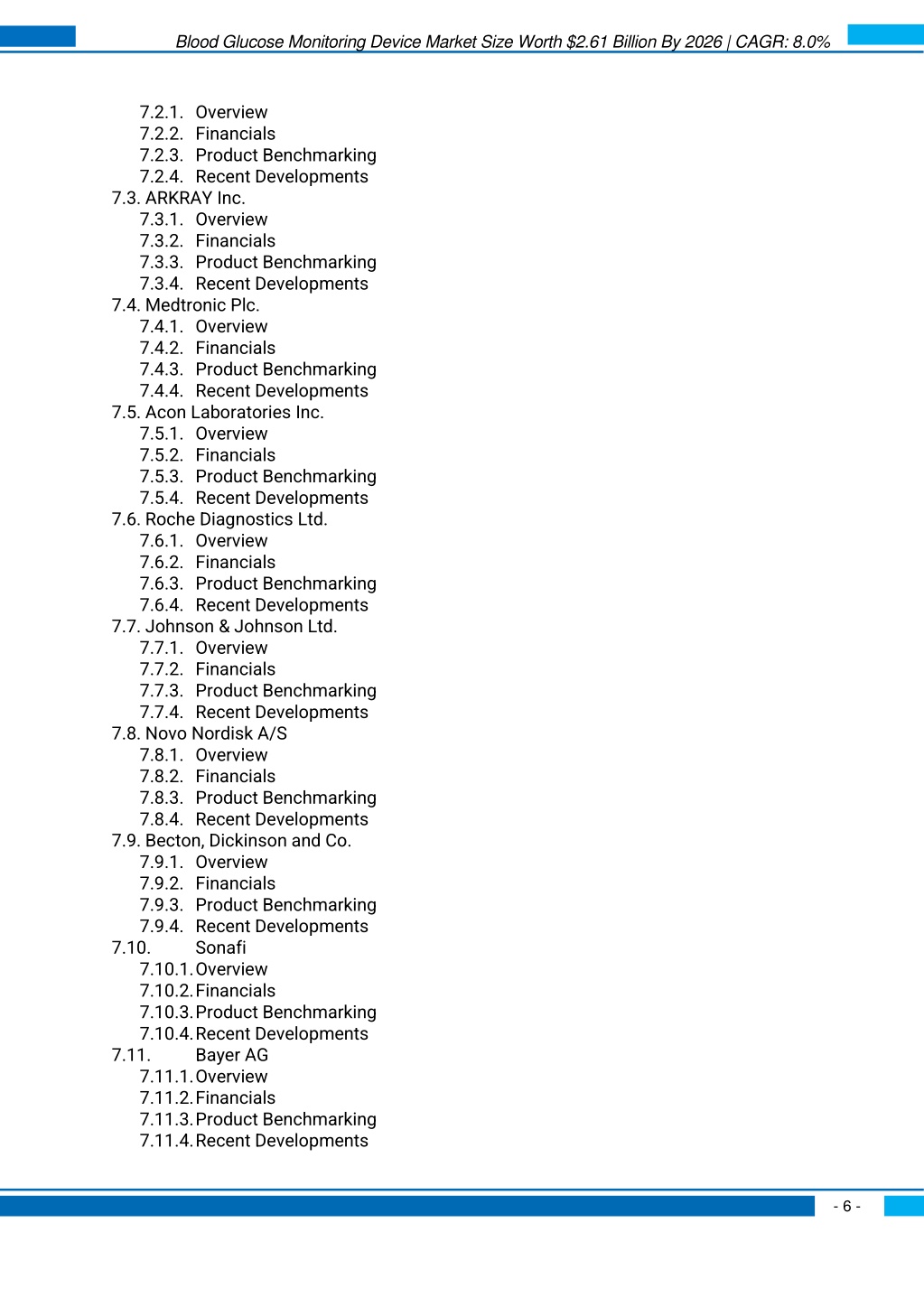 Blood Glucose Monitoring Device Market Size Worth $2.61 Billion By 2026 | CAGR: 8.0%

7.2.1. Overview
7.2.2. Financials
7.2.3. Product Benchmarking
7.2.4. Recent Developments
7.3. ARKRAY Inc.
7.3.1. Overview
7.3.2. Financials
7.3.3. Product Benchmarking
7.3.4. Recent Developments
7.4. Medtronic Plc.
7.4.1. Overview
7.4.2. Financials
7.4.3. Product Benchmarking
7.4.4. Recent Developments
7.5. Acon Laboratories Inc.
7.5.1. Overview
7.5.2. Financials
7.5.3. Product Benchmarking
7.5.4. Recent Developments
7.6. Roche Diagnostics Ltd.
7.6.1. Overview
7.6.2. Financials
7.6.3. Product Benchmarking
7.6.4. Recent Developments
7.7. Johnson & Johnson Ltd.
7.7.1. Overview
7.7.2. Financials
7.7.3. Product Benchmarking
7.7.4. Recent Developments
7.8. Novo Nordisk A/S
7.8.1. Overview
7.8.2. Financials
7.8.3. Product Benchmarking
7.8.4. Recent Developments
7.9. Becton, Dickinson and Co.
7.9.1. Overview
7.9.2. Financials
7.9.3. Product Benchmarking
7.9.4. Recent Developments
7.10. Sonafi
7.10.1. Overview
7.10.2. Financials
7.10.3. Product Benchmarking
7.10.4. Recent Developments
7.11. Bayer AG
7.11.1. Overview
7.11.2. Financials
7.11.3. Product Benchmarking
7.11.4. Recent Developments

- 6 -